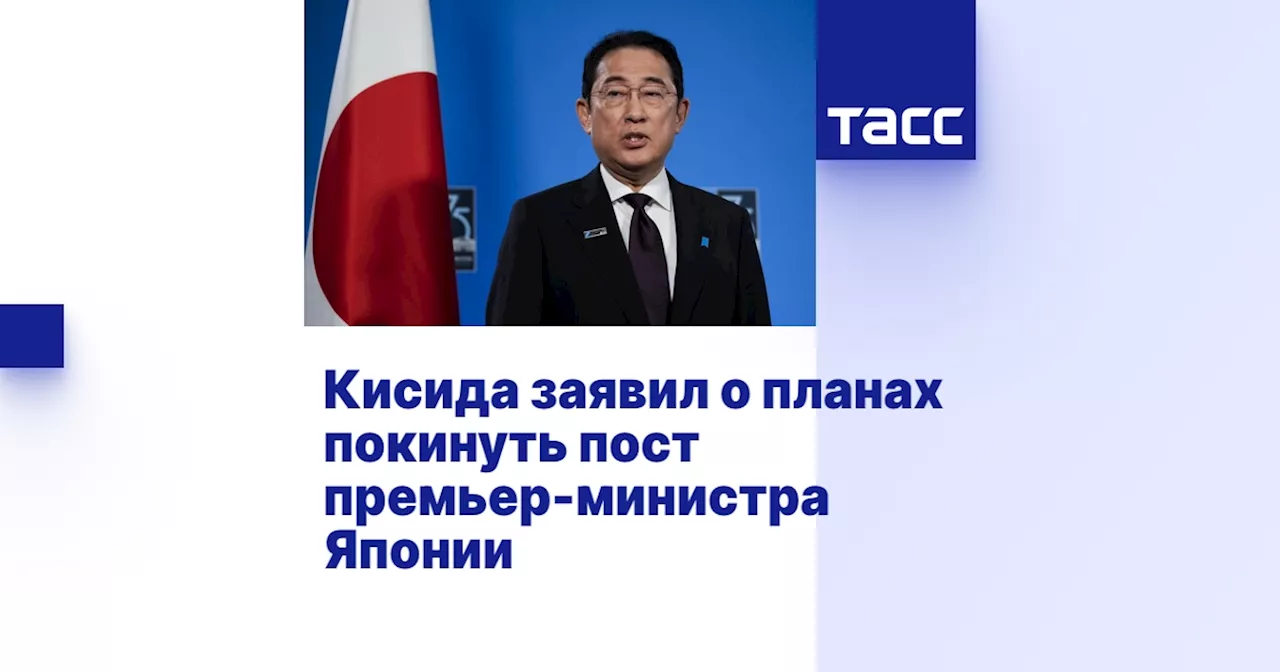 ТАСС

Кисида заявил о планах покинуть пост премьер-министра Японии